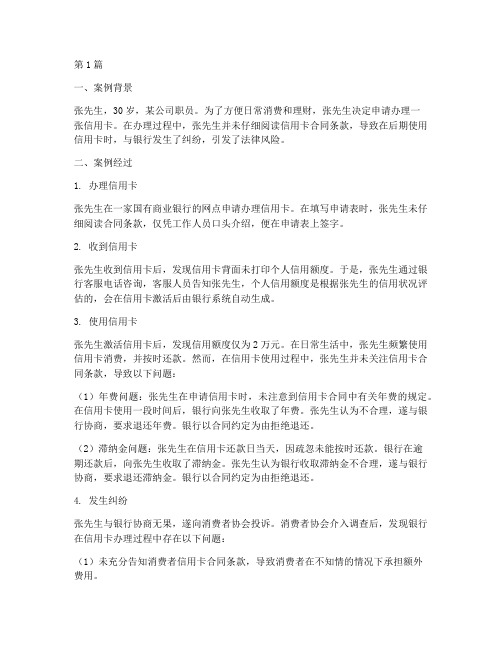 第1篇

一、案例背景

张先生，30岁，某公司职员。为了方便日常消费和理财，张先生决定申请办理一张信用卡。在办理过程中，张先生并未仔细阅读信用卡合同条款，导致在后期使用信用卡时，与银行发生了纠纷，引发了法律风险。

二、案例经过

1. 办理信用卡

张先生在一家国有商业银行的网点申请办理信用卡。在填写申请表时，张先生未仔细阅读合同条款，仅凭工作人员口头介绍，便在申请表上签字。

2. 收到信用卡

张先生收到信用卡后，发现信用卡背面未打印个人信用额度。于是，张先生通过银行客服电话咨询，客服人员告知张先生，个人信用额度是根据张先生的信用状况评估的，会在信用卡激活后由银行系统自动生成。

3. 使用信用卡

张先生激活信用卡后，发现信用额度仅为2万元。在日常生活中，张先生频繁使用信用卡消费，并按时还款。然而，在信用卡使用过程中，张先生并未关注信用卡合同条款，导致以下问题：

（1）年费问题：张先生在申请信用卡时，未注意到信用卡合同中有关年费的规定。在信用卡使用一段时间后，银行向张先生收取了年费。张先生认为不合理，遂与银行协商，要求退还年费。银行以合同约定为由拒绝退还。

（2）滞纳金问题：张先生在信用卡还款日当天，因疏忽未能按时还款。银行在逾期还款后，向张先生收取了滞纳金。张先生认为银行收取滞纳金不合理，遂与银行协商，要求退还滞纳金。银行以合同约定为由拒绝退还。

4. 发生纠纷

张先生与银行协商无果，遂向消费者协会投诉。消费者协会介入调查后，发现银行在信用卡办理过程中存在以下问题：

（1）未充分告知消费者信用卡合同条款，导致消费者在不知情的情况下承担额外费用。